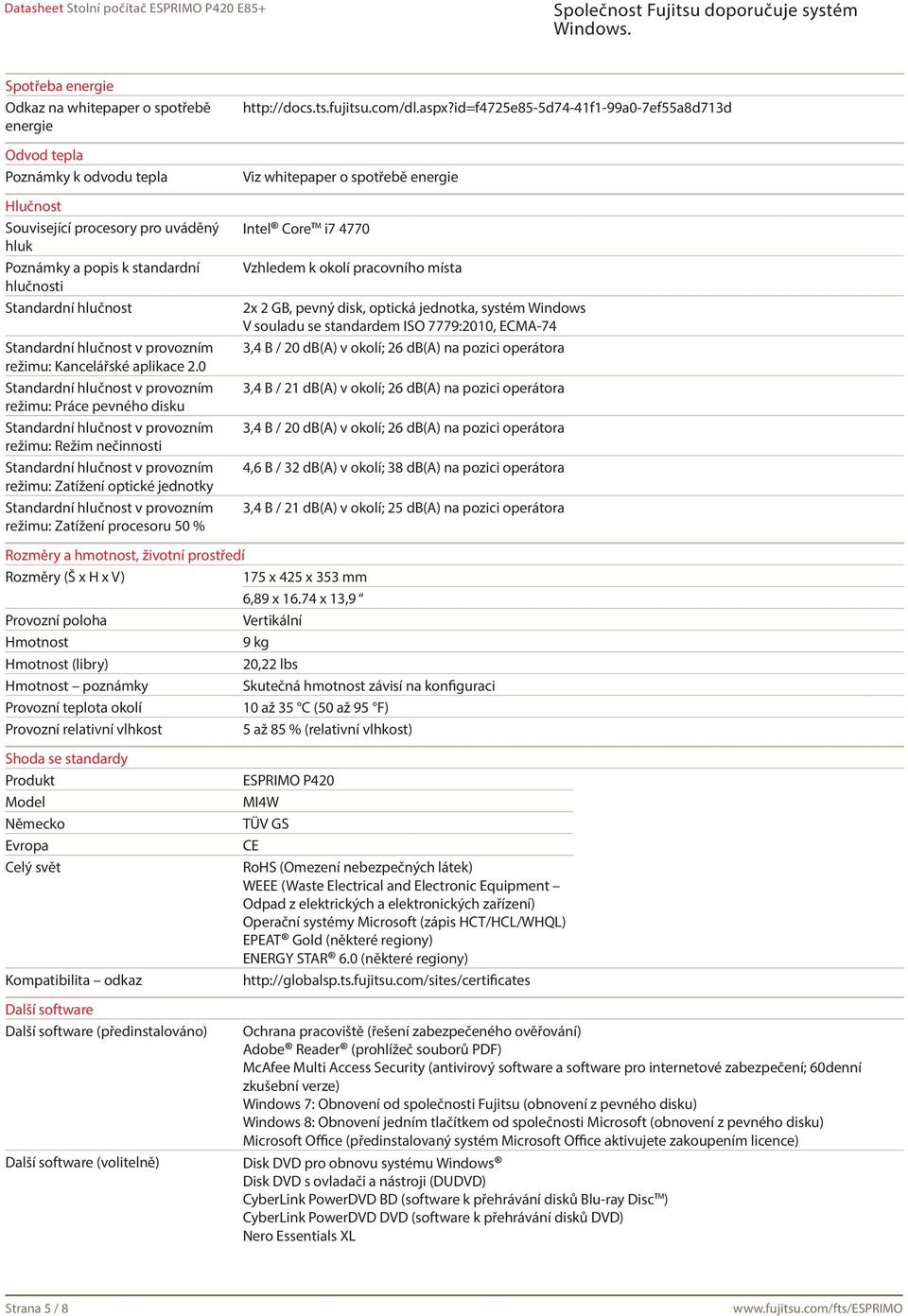 Datasheet Stolní počítač ESPRIMO P420 E85+

Společnost Fujitsu doporučuje systém Windows.

Spotřeba energie

| | |
|---|---|
| Odkaz na whitepaper o spotřebě energie | http://docs.ts.fujitsu.com/dl.aspx?id=f4725e85-5d74-41f1-99a0-7ef55a8d713d |

Odvod tepla

| | |
|---|---|
| Poznámky k odvodu tepla | Viz whitepaper o spotřebě energie |

Hlučnost

| | |
|---|---|
| Související procesory pro uváděný hluk | Intel® Core™ i7 4770 |
| Poznámky a popis k standardní hlučnosti | Vzhledem k okolí pracovního místa |
| Standardní hlučnost | 2x 2 GB, pevný disk, optická jednotka, systém Windows V souladu se standardem ISO 7779:2010, ECMA-74 |
| Standardní hlučnost v provozním režimu: Kancelářské aplikace 2.0 | 3,4 B / 20 dB(A) v okolí; 26 dB(A) na pozici operátora |
| Standardní hlučnost v provozním režimu: Práce pevného disku | 3,4 B / 21 dB(A) v okolí; 26 dB(A) na pozici operátora |
| Standardní hlučnost v provozním režimu: Režim nečinnosti | 3,4 B / 20 dB(A) v okolí; 26 dB(A) na pozici operátora |
| Standardní hlučnost v provozním režimu: Zatížení optické jednotky | 4,6 B / 32 dB(A) v okolí; 38 dB(A) na pozici operátora |
| Standardní hlučnost v provozním režimu: Zatížení procesoru 50 % | 3,4 B / 21 dB(A) v okolí; 25 dB(A) na pozici operátora |

Rozměry a hmotnost, životní prostředí

| | |
|---|---|
| Rozměry (Š x H x V) | 175 x 425 x 353 mm |
| | 6,89 x 16.74 x 13,9 “ |
| Provozní poloha | Vertikální |
| Hmotnost | 9 kg |
| Hmotnost (libry) | 20,22 lbs |
| Hmotnost – poznámky | Skutečná hmotnost závisí na konfiguraci |
| Provozní teplota okolí | 10 až 35 °C (50 až 95 °F) |
| Provozní relativní vlhkost | 5 až 85 % (relativní vlhkost) |

Shoda se standardy

| | |
|---|---|
| Produkt | ESPRIMO P420 |
| Model | MI4W |
| Německo | TÜV GS |
| Evropa | CE |
| Celý svět | RoHS (Omezení nebezpečných látek) WEEE (Waste Electrical and Electronic Equipment – Odpad z elektrických a elektronických zařízení) Operační systémy Microsoft (zápis HCT/HCL/WHQL) EPEAT® Gold (některé regiony) ENERGY STAR® 6.0 (některé regiony) |
| Kompatibilita – odkaz | http://globalsp.ts.fujitsu.com/sites/certificates |

Další software

| | |
|---|---|
| Další software (předinstalováno) | Ochrana pracoviště (řešení zabezpečeného ověřování) Adobe® Reader® (prohlížeč souborů PDF) McAfee Multi Access Security (antivirový software a software pro internetové zabezpečení; 60denní zkušební verze) Windows 7: Obnovení od společnosti Fujitsu (obnovení z pevného disku) Windows 8: Obnovení jedním tlačítkem od společnosti Microsoft (obnovení z pevného disku) Microsoft Office (předinstalovaný systém Microsoft Office aktivujete zakoupením licence) |
| Další software (volitelně) | Disk DVD pro obnovu systému Windows® Disk DVD s ovladači a nástroji (DUDVD) CyberLink PowerDVD BD (software k přehrávání disků Blu-ray Disc™) CyberLink PowerDVD DVD (software k přehrávání disků DVD) Nero Essentials XL |

Strana 5 / 8

www.fujitsu.com/fts/ESPRIMO